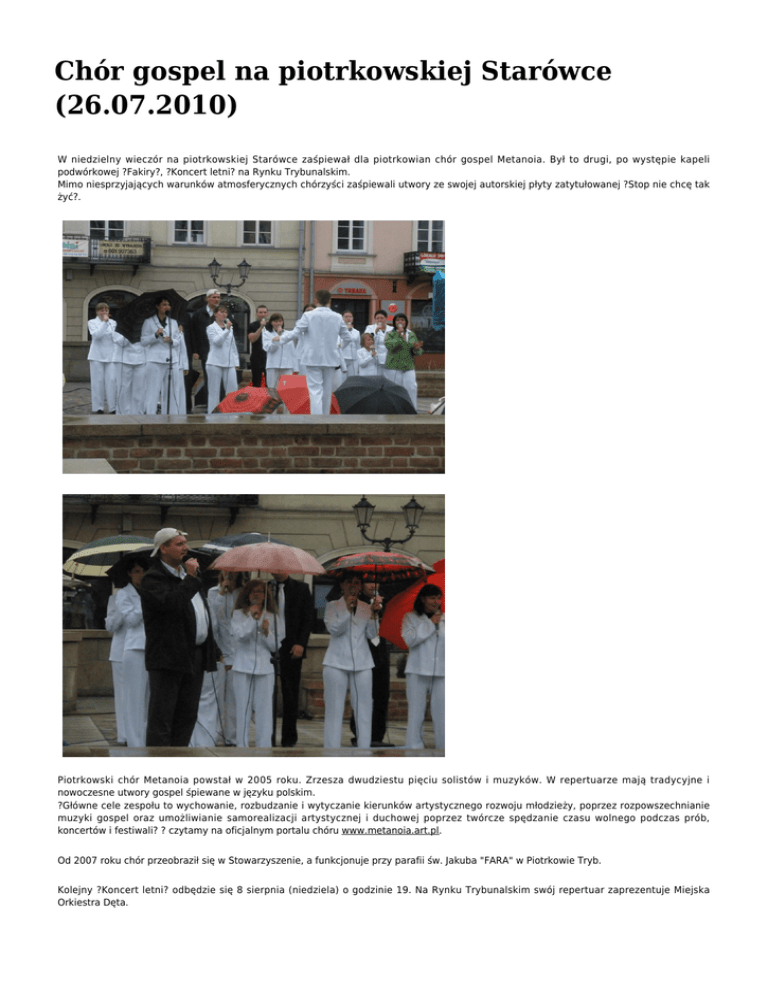 Chór gospel na piotrkowskiej Starówce (26.07.2010)

W niedzielny wieczór na piotrkowskiej Starówce zaśpiewał dla piotrkowian chór gospel Metanoia. Był to drugi, po występie kapeli podwórkowej ?Fakiry?, ?Koncert letni? na Rynku Trybunalskim.
Mimo niesprzyjających warunków atmosferycznych chórzyści zaśpiewali utwory ze swojej autorskiej płyty zatytułowanej ?Stop nie chcę tak żyć?.

Piotrkowski chór Metanoia powstał w 2005 roku. Zrzesza dwudziestu pięciu solistów i muzyków. W repertuarze mają tradycyjne i nowoczesne utwory gospel śpiewane w języku polskim.
?Główne cele zespołu to wychowanie, rozbudzanie i wytyczanie kierunków artystycznego rozwoju młodzieży, poprzez rozpowszechnianie muzyki gospel oraz umożliwianie samorealizacji artystycznej i duchowej poprzez twórcze spędzanie czasu wolnego podczas prób, koncertów i festiwali? ? czytamy na oficjalnym portalu chóru www.metanoia.art.pl.

Od 2007 roku chór przeobraził się w Stowarzyszenie, a funkcjonuje przy parafii św. Jakuba "FARA" w Piotrkowie Tryb.

Kolejny ?Koncert letni? odbędzie się 8 sierpnia (niedziela) o godzinie 19. Na Rynku Trybunalskim swój repertuar zaprezentuje Miejska Orkiestra Dęta.